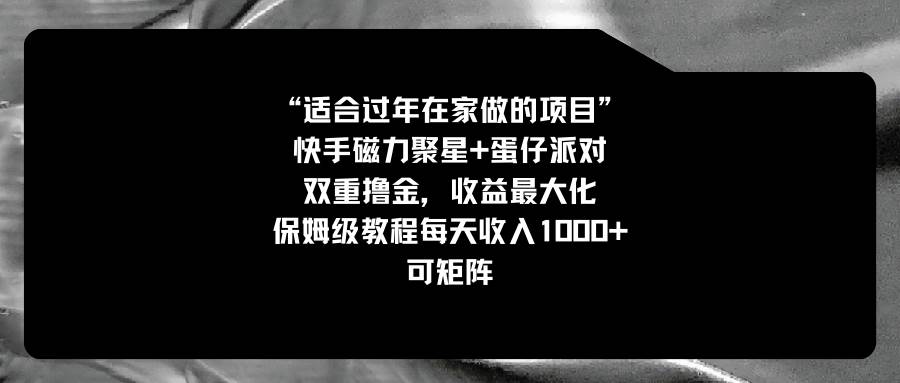 “适合过年在家做的项目”
快手磁力聚星+蛋仔派对
双重撸金，收益最大化
保姆级教程每天收入1000+
可矩阵